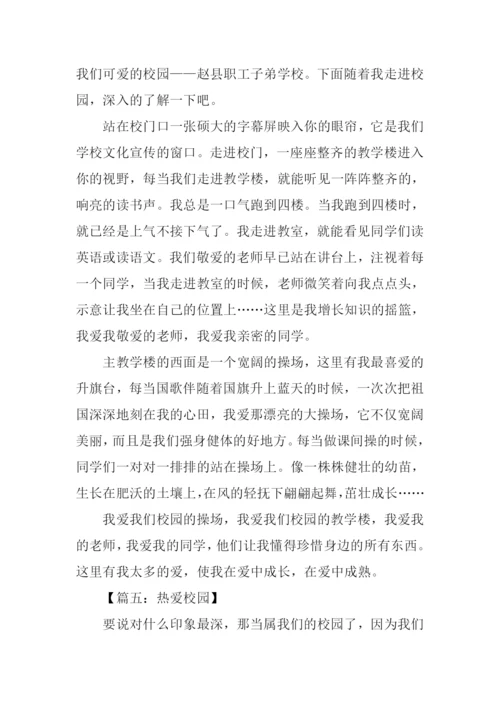 我们可爱的校园——赵县职工子弟学校。下面随着我走进校园，深入的了解一下吧。

站在校门口一张硕大的字幕屏映入你的眼帘，它是我们学校文化宣传的窗口。走进校门，一座座整齐的教学楼进入你的视野，每当我们走进教学楼，就能听见一阵阵整齐的，响亮的读书声。我总是一口气跑到四楼。当我跑到四楼时，就已经是上气不接下气了。我走进教室，就能看见同学们读英语或读语文。我们敬爱的老师早已站在讲台上，注视着每一个同学，当我走进教室的时候，老师微笑着向我点点头，示意让我坐在自己的位置上……这里是我增长知识的摇篮，我爱我敬爱的老师，我爱我亲密的同学。

主教学楼的西面是一个宽阔的操场，这里有我最喜爱的升旗台，每当国歌伴随着国旗升上蓝天的时候，一次次把祖国深深地刻在我的心田，我爱那漂亮的大操场，它不仅宽阔美丽，而且是我们强身健体的好地方。每当做课间操的时候，同学们一对对一排排的站在操场上。像一株株健壮的幼苗，生长在肥沃的土壤上，在风的轻抚下翩翩起舞，茁壮成长……

我爱我们校园的操场，我爱我们校园的教学楼，我爱我的老师，我爱我的同学，他们让我懂得珍惜身边的所有东西。这里有我太多的爱，使我在爱中成长，在爱中成熟。

【篇五：热爱校园】

要说对什么印象最深，那当属我们的校园了，因为我们